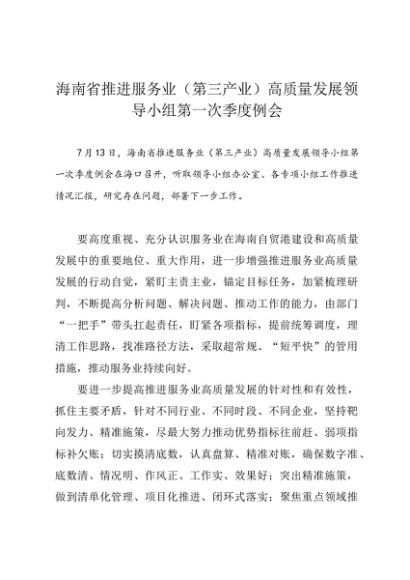 海南省推进服务业（第三产业）高质量发展领导小组第一次季度例会

7月13日，海南省推进服务业（第三产业）高质量发展领导小组第一次季度例会在海口召开，听取领导小组办公室、各专项小组工作推进情况汇报，研究存在问题，部署下一步工作。

要高度重视、充分认识服务业在海南自贸港建设和高质量发展中的重要地位、重大作用，进一步增强推进服务业高质量发展的行动自觉，紧盯主责主业，锚定目标任务，加紧梳理研判，不断提高分析问题、解决问题、推动工作的能力，由部门“一把手”带头扛起责任，盯紧各项指标，提前统筹调度，理清工作思路，找准路径方法，采取超常规、“短平快”的管用措施，推动服务业持续向好。

要进一步提高推进服务业高质量发展的针对性和有效性，抓住主要矛盾，针对不同行业、不同时段、不同企业，坚持靶向发力、精准施策，尽最大努力推动优势指标往前赶、弱项指标补欠账；切实摸清底数，认真盘算、精准对账，确保数字准、底数清、情况明、作风正、工作实、效果好；突出精准施策，做到清单化管理、项目化推进、闭环式落实；聚焦重点领域推